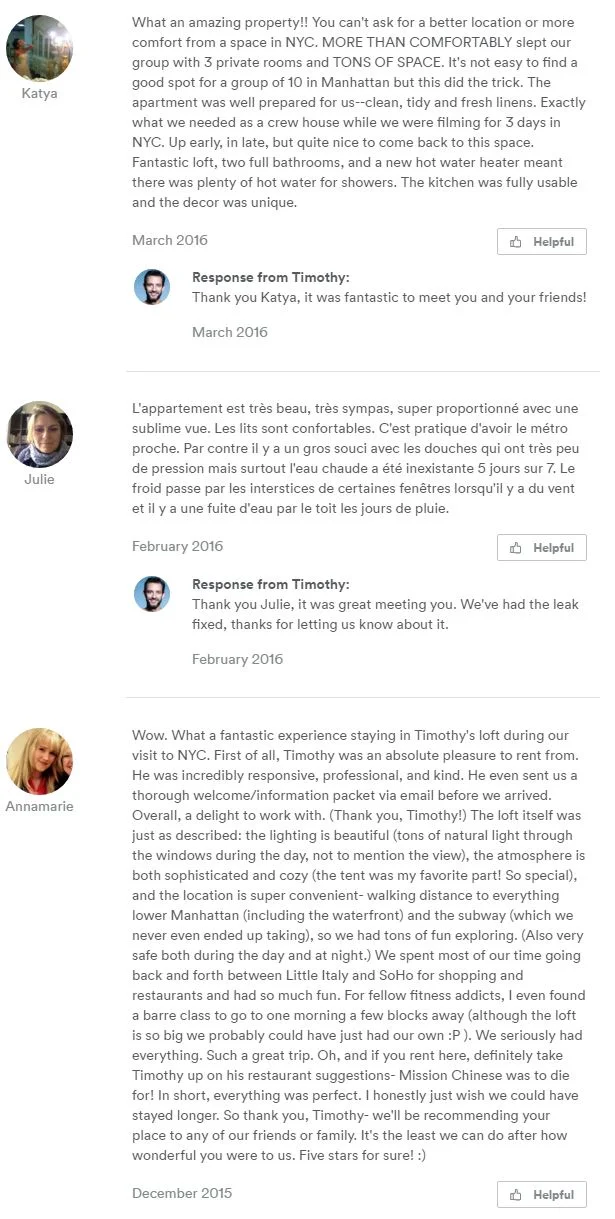 Katya

What an amazing property!! You can't ask for a better location or more comfort from a space in NYC. MORE THAN COMFORTABLY slept our group with 3 private rooms and TONS OF SPACE. It's not easy to find a good spot for a group of 10 in Manhattan but this did the trick. The apartment was well prepared for us--clean, tidy and fresh linens. Exactly what we needed as a crew house while we were filming for 3 days in NYC. Up early, in late, but quite nice to come back to this space. Fantastic loft, two full bathrooms, and a new hot water heater meant there was plenty of hot water for showers. The kitchen was fully usable and the decor was unique.

March 2016

Helpful

Response from Timothy:
Thank you Katya, it was fantastic to meet you and your friends!

March 2016

Julie

L'appartement est très beau, très sympas, super proportionné avec une sublime vue. Les lits sont confortables. C'est pratique d'avoir le métro proche. Par contre il y a un gros souci avec les douches qui ont très peu de pression mais surtout l'eau chaude a été inexistante 5 jours sur 7. Le froid passe par les interstices de certaines fenêtres lorsqu'il y a du vent et il y a une fuite d'eau par le toit les jours de pluie.

February 2016

Helpful

Response from Timothy:
Thank you Julie, it was great meeting you. We've had the leak fixed, thanks for letting us know about it.

February 2016

Annamarie

Wow. What a fantastic experience staying in Timothy's loft during our visit to NYC. First of all, Timothy was an absolute pleasure to rent from. He was incredibly responsive, professional, and kind. He even sent us a thorough welcome/information packet via email before we arrived. Overall, a delight to work with. (Thank you, Timothy!) The loft itself was just as described: the lighting is beautiful (tons of natural light through the windows during the day, not to mention the view), the atmosphere is both sophisticated and cozy (the tent was my favorite part! So special), and the location is super convenient- walking distance to everything lower Manhattan (including the waterfront) and the subway (which we never even ended up taking), so we had tons of fun exploring. (Also very safe both during the day and at night.) We spent most of our time going back and forth between Little Italy and SoHo for shopping and restaurants and had so much fun. For fellow fitness addicts, I even found a barre class to go to one morning a few blocks away (although the loft is so big we probably could have just had our own :P ). We seriously had everything. Such a great trip. Oh, and if you rent here, definitely take Timothy up on his restaurant suggestions- Mission Chinese was to die for! In short, everything was perfect. I honestly just wish we could have stayed longer. So thank you, Timothy- we'll be recommending your place to any of our friends or family. It's the least we can do after how wonderful you were to us. Five stars for sure! :)

December 2015

Helpful